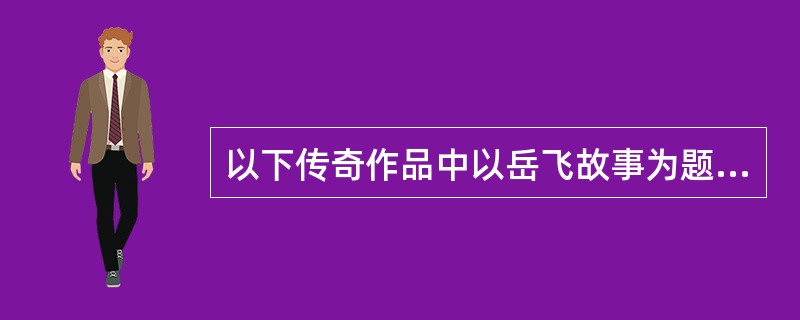 以下传奇作品中以岳飞故事为题...